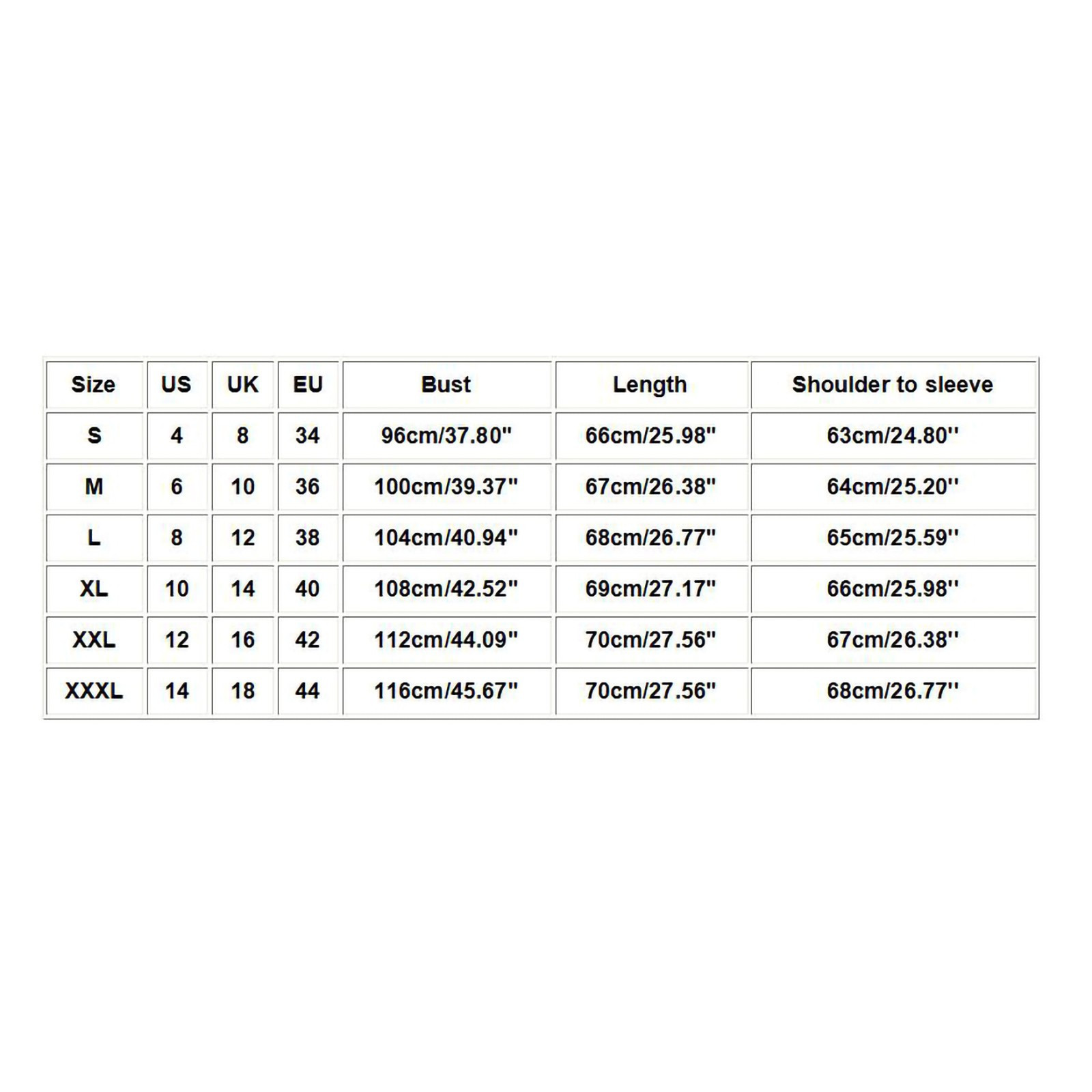 | Size | US | UK | EU | Bust | Length | Shoulder to sleeve |
|---|---|---|---|---|---|---|
| S | 4 | 8 | 34 | 96cm/37.80" | 66cm/25.98" | 63cm/24.80'' |
| M | 6 | 10 | 36 | 100cm/39.37" | 67cm/26.38" | 64cm/25.20'' |
| L | 8 | 12 | 38 | 104cm/40.94" | 68cm/26.77" | 65cm/25.59'' |
| XL | 10 | 14 | 40 | 108cm/42.52" | 69cm/27.17" | 66cm/25.98'' |
| XXL | 12 | 16 | 42 | 112cm/44.09" | 70cm/27.56" | 67cm/26.38'' |
| XXXL | 14 | 18 | 44 | 116cm/45.67" | 70cm/27.56" | 68cm/26.77'' |